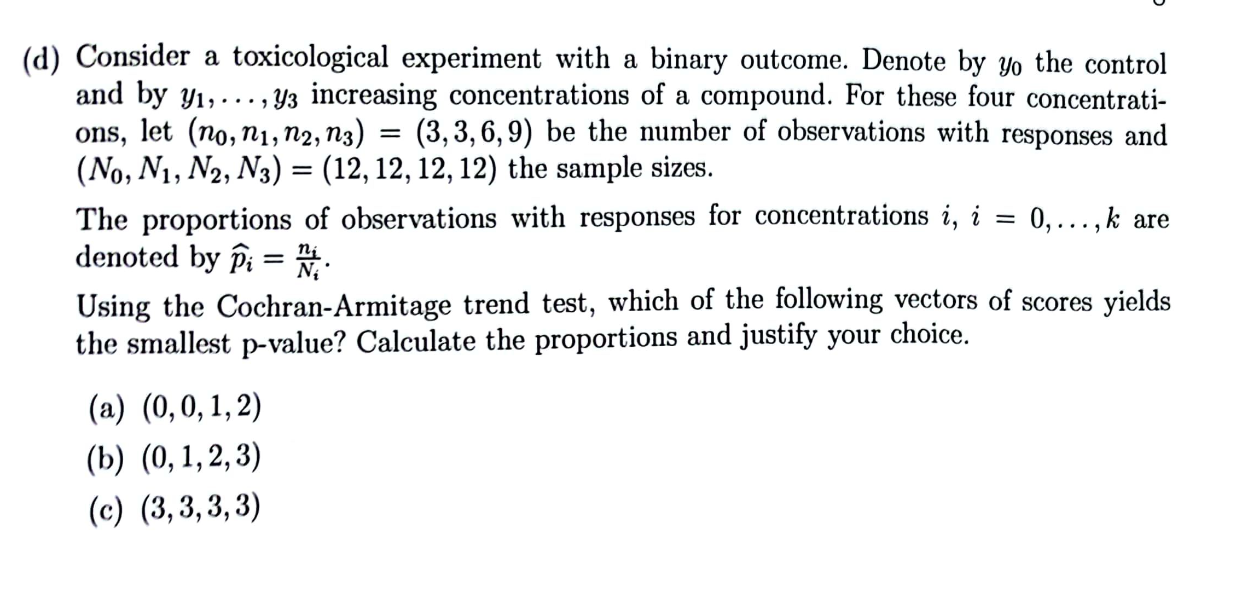 (d) Consider a toxicological experiment with a binary outcome. Denote by $y_0$ the control and by $y_1, \ldots, y_3$ increasing concentrations of a compound. For these four concentrations, let $(n_0, n_1, n_2, n_3) = (3, 3, 6, 9)$ be the number of observations with responses and $(N_0, N_1, N_2, N_3) = (12, 12, 12, 12)$ the sample sizes.

The proportions of observations with responses for concentrations $i$, $i = 0, \ldots, k$ are denoted by $\widehat{p}_i = \frac{n_i}{N_i}$.

Using the Cochran-Armitage trend test, which of the following vectors of scores yields the smallest p-value? Calculate the proportions and justify your choice.

(a) $(0, 0, 1, 2)$
(b) $(0, 1, 2, 3)$
(c) $(3, 3, 3, 3)$